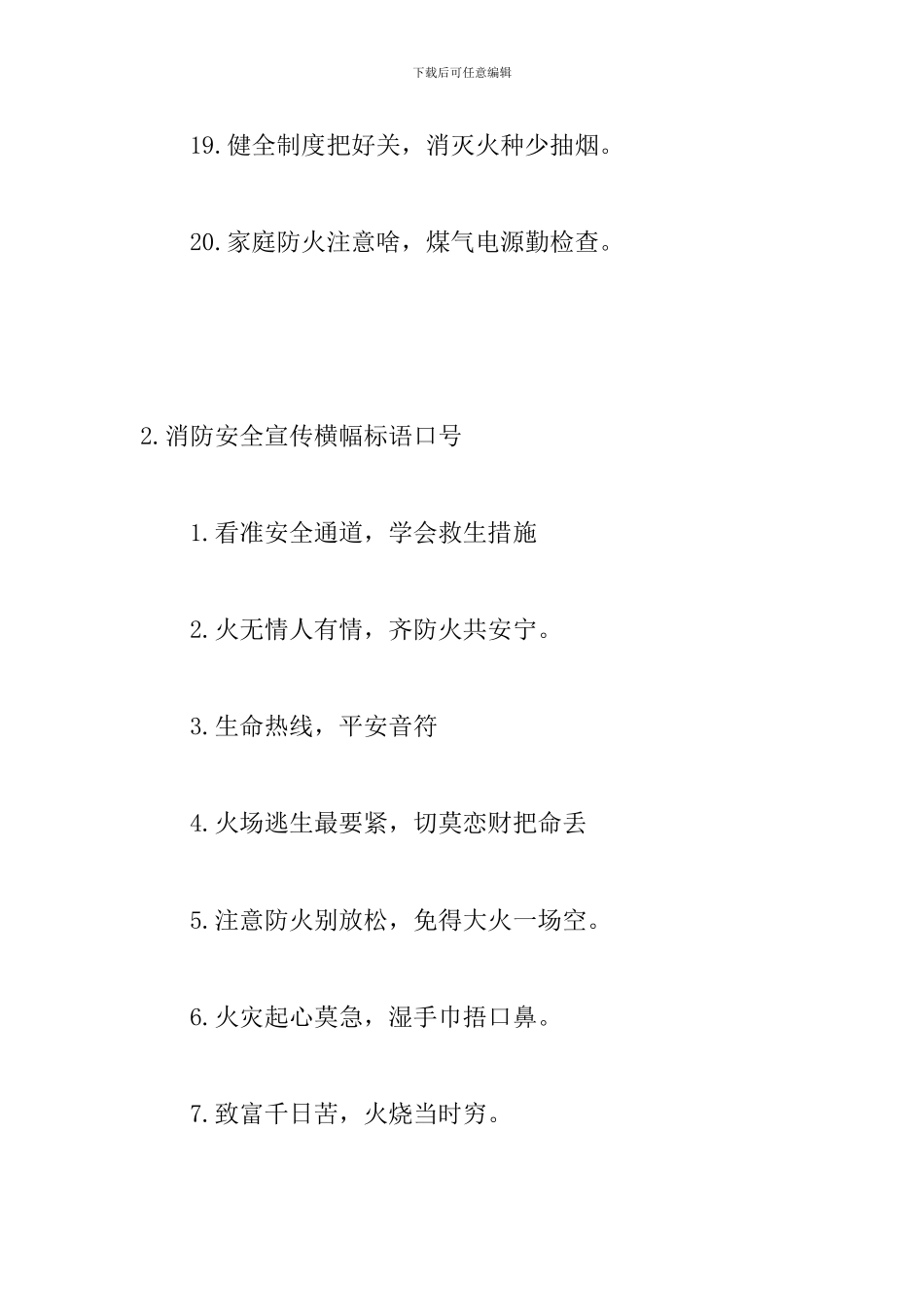 下载后可任意编辑

19.健全制度把好关，消灭火种少抽烟。

20.家庭防火注意啥，煤气电源勤检查。

2.消防安全宣传横幅标语口号

1.看准安全通道，学会救生措施

2.火无情人有情，齐防火共安宁。

3.生命热线，平安音符

4.火场逃生最要紧，切莫恋财把命丢

5.注意防火别放松，免得大火一场空。

6.火灾起心莫急，湿手巾捂口鼻。

7.致富千日苦，火烧当时穷。